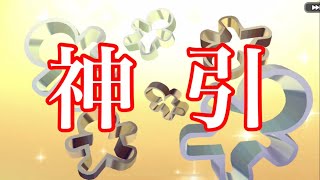 神引